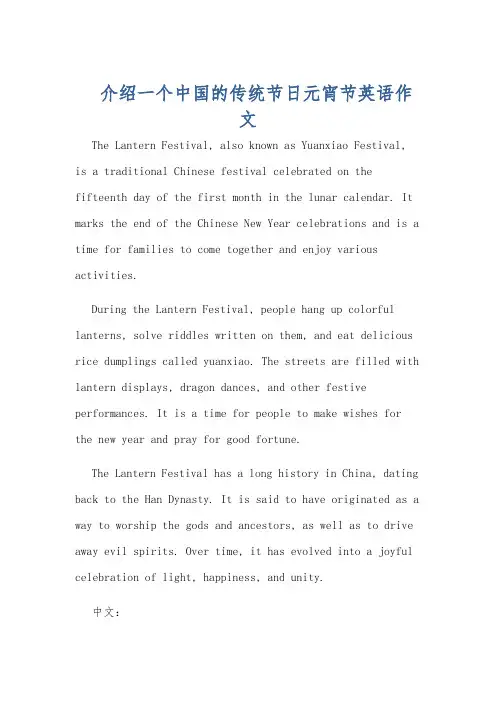 介绍一个中国的传统节日元宵节英语作文

The Lantern Festival, also known as Yuanxiao Festival, is a traditional Chinese festival celebrated on the fifteenth day of the first month in the lunar calendar. It marks the end of the Chinese New Year celebrations and is a time for families to come together and enjoy various activities.

During the Lantern Festival, people hang up colorful lanterns, solve riddles written on them, and eat delicious rice dumplings called yuanxiao. The streets are filled with lantern displays, dragon dances, and other festive performances. It is a time for people to make wishes for the new year and pray for good fortune.

The Lantern Festival has a long history in China, dating back to the Han Dynasty. It is said to have originated as a way to worship the gods and ancestors, as well as to drive away evil spirits. Over time, it has evolved into a joyful celebration of light, happiness, and unity.

中文: